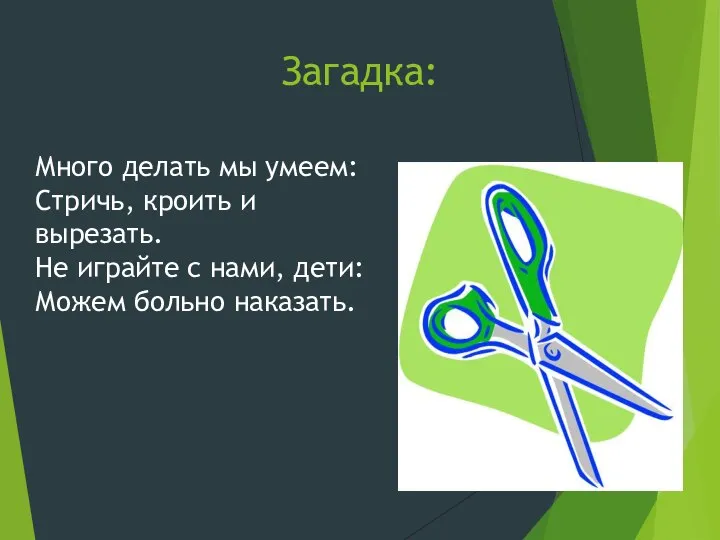 Загадка:

Много делать мы умеем:
Стричь, кроить и вырезать.
Не играйте с нами, дети:
Можем больно наказать.